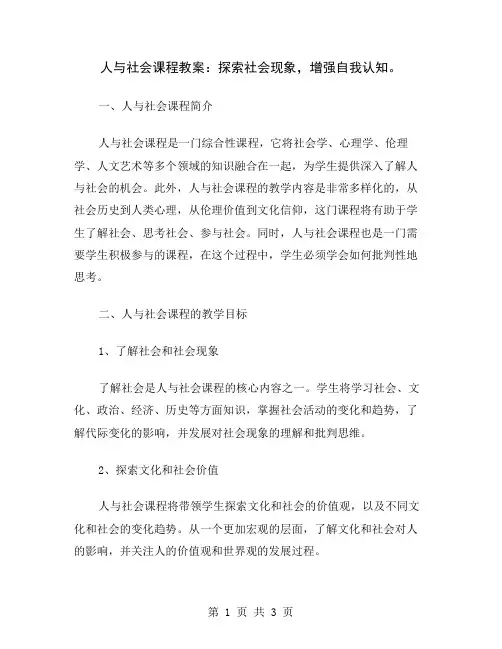 人与社会课程教案：探索社会现象，增强自我认知。

一、人与社会课程简介

人与社会课程是一门综合性课程，它将社会学、心理学、伦理学、人文艺术等多个领域的知识融合在一起，为学生提供深入了解人与社会的机会。此外，人与社会课程的教学内容是非常多样化的，从社会历史到人类心理，从伦理价值到文化信仰，这门课程将有助于学生了解社会、思考社会、参与社会。同时，人与社会课程也是一门需要学生积极参与的课程，在这个过程中，学生必须学会如何批判性地思考。

二、人与社会课程的教学目标

1、了解社会和社会现象

了解社会是人与社会课程的核心内容之一。学生将学习社会、文化、政治、经济、历史等方面知识，掌握社会活动的变化和趋势，了解代际变化的影响，并发展对社会现象的理解和批判思维。

2、探索文化和社会价值

人与社会课程将带领学生探索文化和社会的价值观，以及不同文化和社会的变化趋势。从一个更加宏观的层面，了解文化和社会对人的影响，并关注人的价值观和世界观的发展过程。

第 1 页 共 3 页